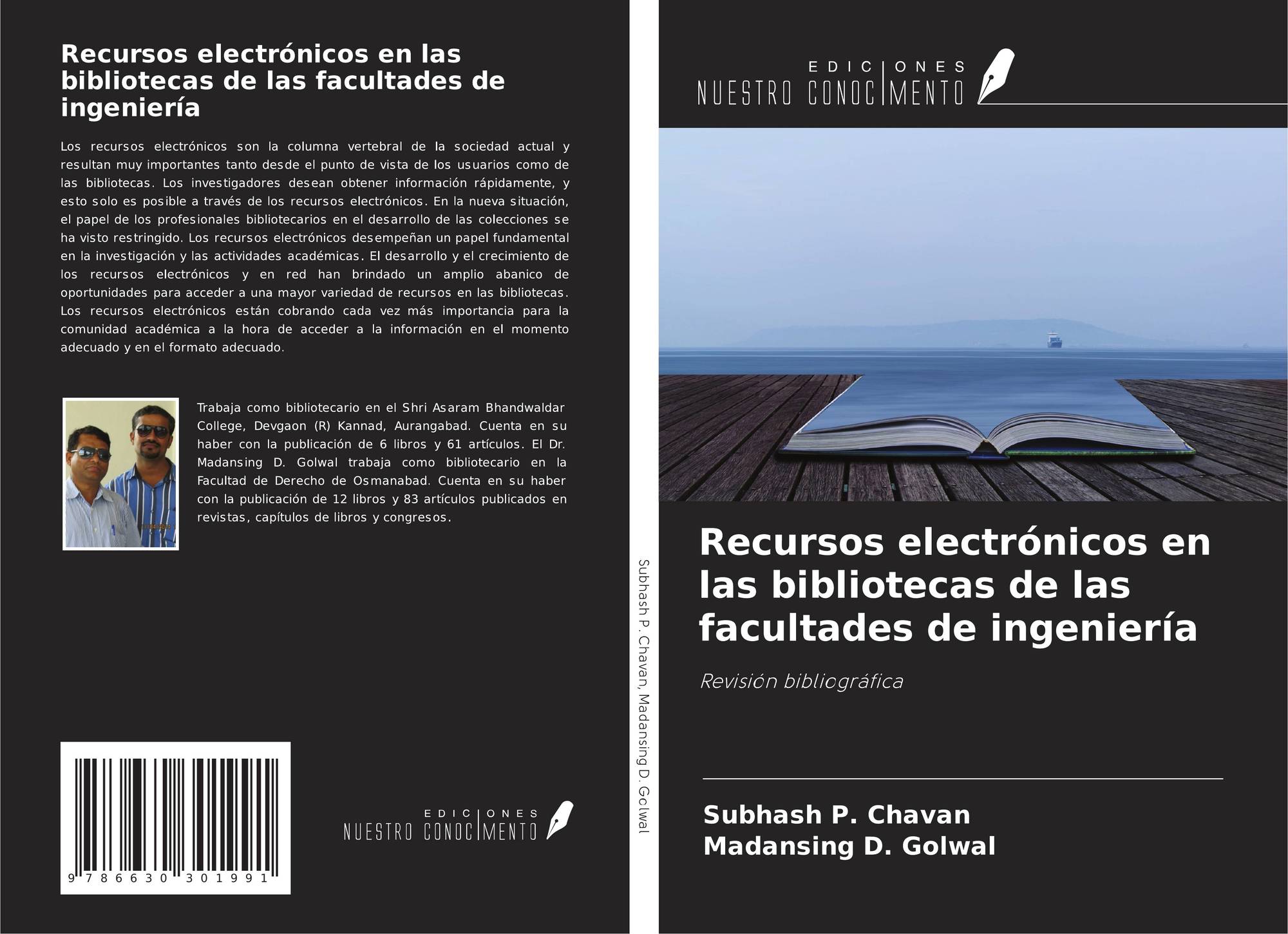 Recursos electrónicos en las bibliotecas de las facultades de ingeniería

Los recursos electrónicos son la columna vertebral de la sociedad actual y resultan muy importantes tanto desde el punto de vista de los usuarios como de las bibliotecas. Los investigadores desean obtener información rápidamente, y esto solo es posible a través de los recursos electrónicos. En la nueva situación, el papel de los profesionales bibliotecarios en el desarrollo de las colecciones se ha visto restringido. Los recursos electrónicos desempeñan un papel fundamental en la investigación y las actividades académicas. El desarrollo y el crecimiento de los recursos electrónicos y en red han brindado un amplio abanico de oportunidades para acceder a una mayor variedad de recursos en las bibliotecas. Los recursos electrónicos están cobrando cada vez más importancia para la comunidad académica a la hora de acceder a la información en el momento adecuado y en el formato adecuado.

Trabaja como bibliotecario en el Shri Asaram Bhandwaldar College, Devgaon (R) Kannad, Aurangabad. Cuenta en su haber con la publicación de 6 libros y 61 artículos. El Dr. Madansing D. Golwal trabaja como bibliotecario en la Facultad de Derecho de Osmanabad. Cuenta en su haber con la publicación de 12 libros y 83 artículos publicados en revistas, capítulos de libros y congresos.

9 786630 301991

EDICIONES
NUESTRO CONOCIMENTO

Subhash P. Chavan, Madansing D. Golwal

EDICIONES
NUESTRO CONOCIMENTO

Recursos electrónicos en las bibliotecas de las facultades de ingeniería

Revisión bibliográfica

Subhash P. Chavan
Madansing D. Golwal